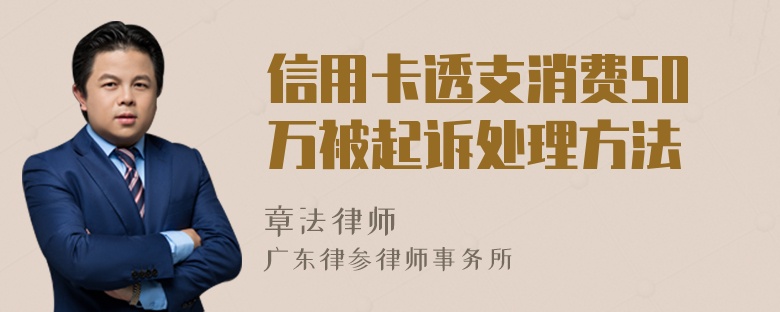 信用卡透支消费50万被起诉处理方法

章法律师
广东律参律师事务所